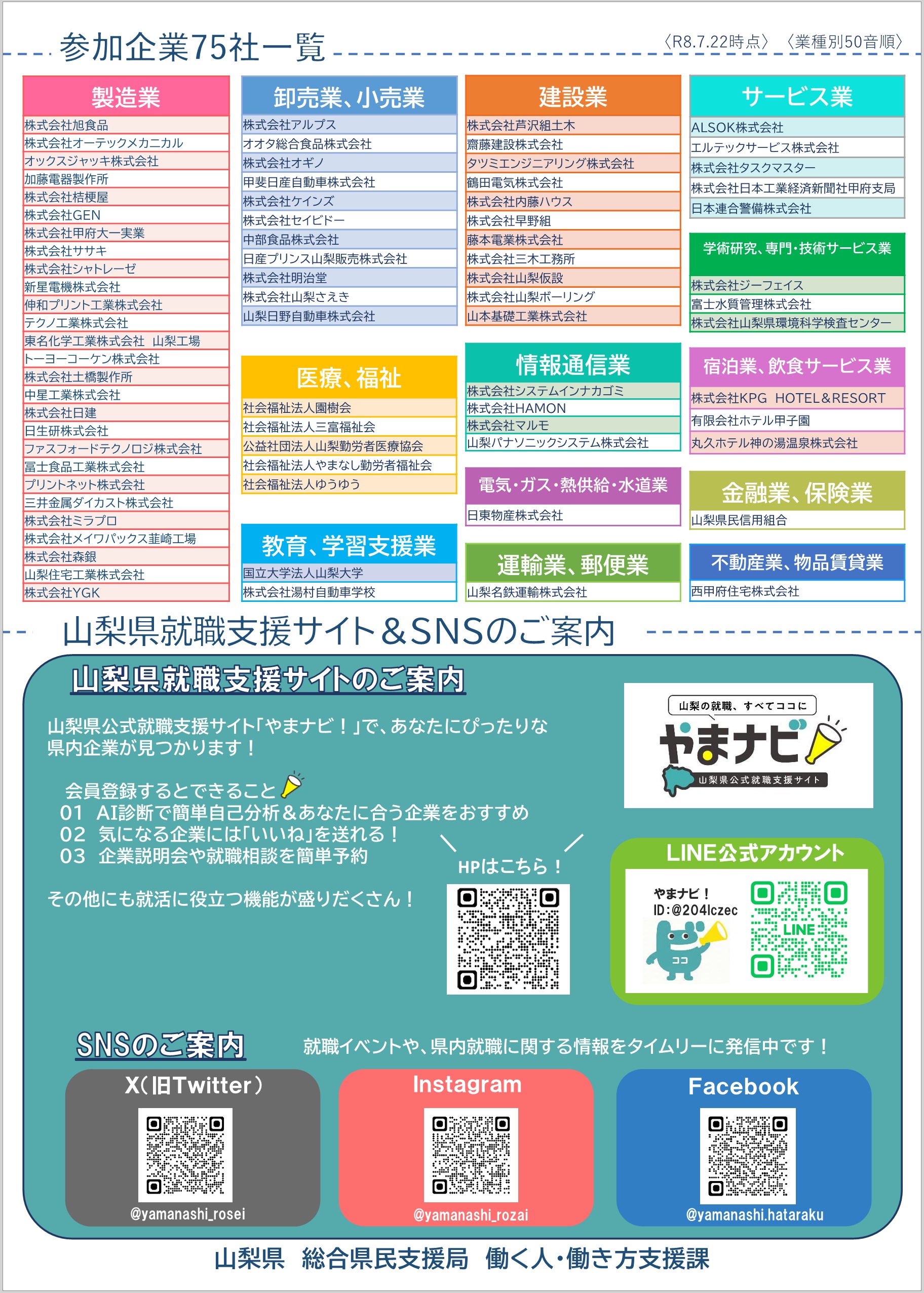 参加企業75社一覧

〈R8.7.22時点〉〈業種別50音順〉

製造業

株式会社旭食品
株式会社オーテックメカニカル
オックスジャッキ株式会社
加藤電器製作所
株式会社桔梗屋
株式会社GEN
株式会社甲府大一実業
株式会社ササキ
株式会社シャトレーゼ
新星電機株式会社
伸和プリント工業株式会社
テクノ工業株式会社
東名化学工業株式会社 山梨工場
トーヨーコーケン株式会社
株式会社土橋製作所
中星工業株式会社
株式会社日建
日生研株式会社
ファスフォードテクノロジ株式会社
冨士食品工業株式会社
プリントネット株式会社
三井金属ダイカスト株式会社
株式会社ミラプロ
株式会社メイワパックス韮崎工場
株式会社森銀
山梨住宅工業株式会社
株式会社YGK

卸売業、小売業

株式会社アルプス
オオタ総合食品株式会社
株式会社オギノ
甲斐日産自動車株式会社
株式会社ケインズ
株式会社セイビドー
中部食品株式会社
日産プリンス山梨販売株式会社
株式会社明治堂
株式会社山梨さえき
山梨日野自動車株式会社

医療、福祉

社会福祉法人園樹会
社会福祉法人三富福祉会
公益社団法人山梨勤労者医療協会
社会福祉法人やまなし勤労者福祉会
社会福祉法人ゆうゆう

教育、学習支援業

国立大学法人山梨大学
株式会社湯村自動車学校

建設業

株式会社芦沢組土木
齋藤建設株式会社
タツミエンジニアリング株式会社
鶴田電気株式会社
株式会社内藤ハウス
株式会社早野組
藤本電業株式会社
株式会社三木工務所
株式会社山梨仮設
株式会社山梨ボーリング
山本基礎工業株式会社

情報通信業

株式会社システムインナカゴミ
株式会社HAMON
株式会社マルモ
山梨パナソニックシステム株式会社

電気・ガス・熱供給・水道業

日東物産株式会社

運輸業、郵便業

山梨名鉄運輸株式会社

サービス業

ALSOK株式会社
エルテックサービス株式会社
株式会社タスクマスター
株式会社日本工業経済新聞社甲府支局
日本連合警備株式会社

学術研究、専門・技術サービス業

株式会社ジーフェイス
富士水質管理株式会社
株式会社山梨県環境科学検査センター

宿泊業、飲食サービス業

株式会社KPG HOTEL&RESORT
有限会社ホテル甲子園
丸久ホテル神の湯温泉株式会社

金融業、保険業

山梨県民信用組合

不動産業、物品賃貸業

西甲府住宅株式会社

山梨県就職支援サイト&SNSのご案内

山梨県就職支援サイトのご案内

山梨県公式就職支援サイト「やまナビ！」で、あなたにぴったりな県内企業が見つかります！

会員登録するとできること
01 AI診断で簡単自己分析&あなたに合う企業をおすすめ
02 気になる企業には「いいね」を送れる！
03 企業説明会や就職相談を簡単予約

その他にも就活に役立つ機能が盛りだくさん！

HPはこちら！

山梨の就職、すべてココに
やまナビ
山梨県公式就職支援サイト

LINE公式アカウント
やまナビ！
ID:@204lczec
ココ
LINE

SNSのご案内

就職イベントや、県内就職に関する情報をタイムリーに発信中です！

X（旧Twitter）
@yamanashi_rosei

Instagram
@yamanashi_rozai

Facebook
@yamanashi.hataraku

山梨県 総合県民支援局 働く人・働き方支援課